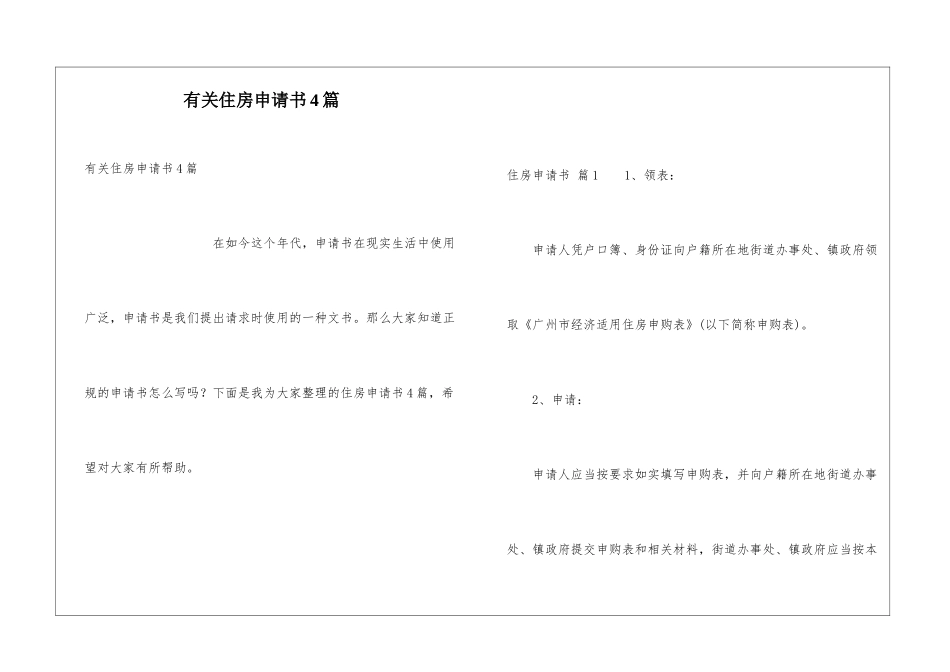 有关住房申请书4篇

有关住房申请书4篇

在如今这个年代，申请书在现实生活中使用广泛，申请书是我们提出请求时使用的一种文书。那么大家知道正规的申请书怎么写吗？下面是我为大家整理的住房申请书4篇，希望对大家有所帮助。

住房申请书 篇1　　1、领表：

申请人凭户口簿、身份证向户籍所在地街道办事处、镇政府领取《广州市经济适用住房申购表》(以下简称申购表)。

2、申请：

申请人应当按要求如实填写申购表，并向户籍所在地街道办事处、镇政府提交申购表和相关材料，街道办事处、镇政府应当按本